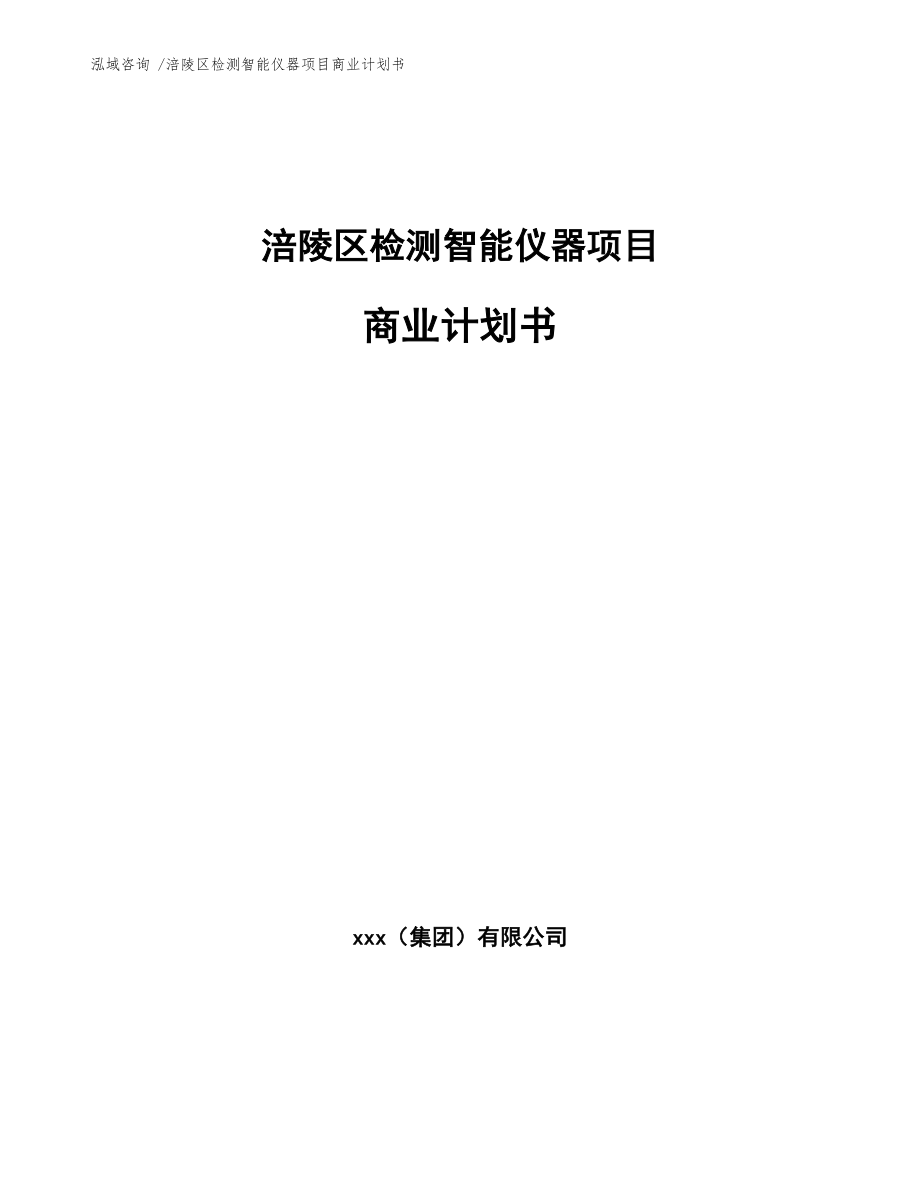 泓域咨询 /涪陵区检测智能仪器项目商业计划书

涪陵区检测智能仪器项目

商业计划书

xxx（集团）有限公司